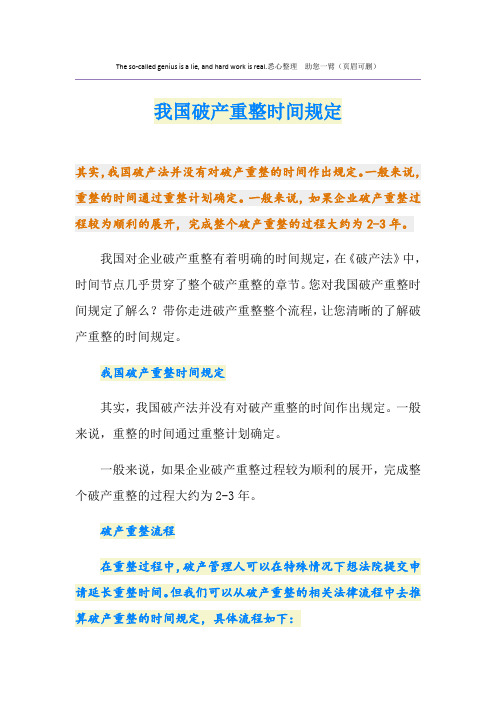 The so-called genius is a lie, and hard work is real.悉心整理 助您一臂（页眉可删）

我国破产重整时间规定

其实,我国破产法并没有对破产重整的时间作出规定。一般来说,重整的时间通过重整计划确定。一般来说,如果企业破产重整过程较为顺利的展开，完成整个破产重整的过程大约为2-3年。

我国对企业破产重整有着明确的时间规定，在《破产法》中，时间节点几乎贯穿了整个破产重整的章节。您对我国破产重整时间规定了解么？带你走进破产重整整个流程，让您清晰的了解破产重整的时间规定。

我国破产重整时间规定

其实，我国破产法并没有对破产重整的时间作出规定。一般来说，重整的时间通过重整计划确定。

一般来说，如果企业破产重整过程较为顺利的展开，完成整个破产重整的过程大约为2-3年。

破产重整流程

在重整过程中,破产管理人可以在特殊情况下想法院提交申请延长重整时间。但我们可以从破产重整的相关法律流程中去推算破产重整的时间规定，具体流程如下：